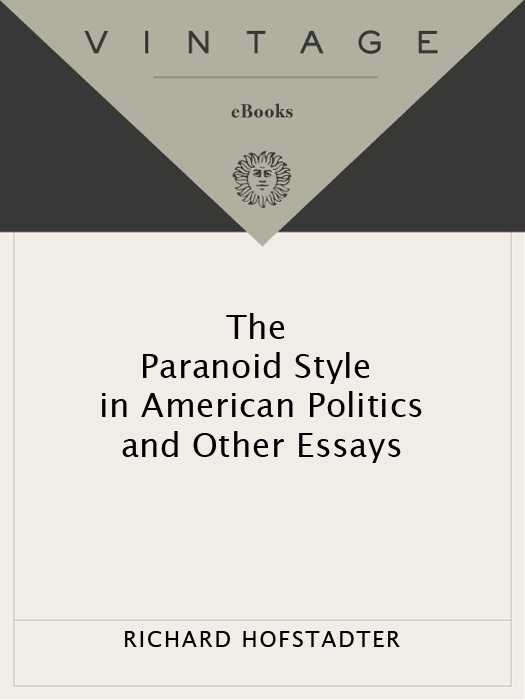 VINTAGE

eBooks

The Paranoid Style in American Politics and Other Essays

RICHARD HOFSTADTER